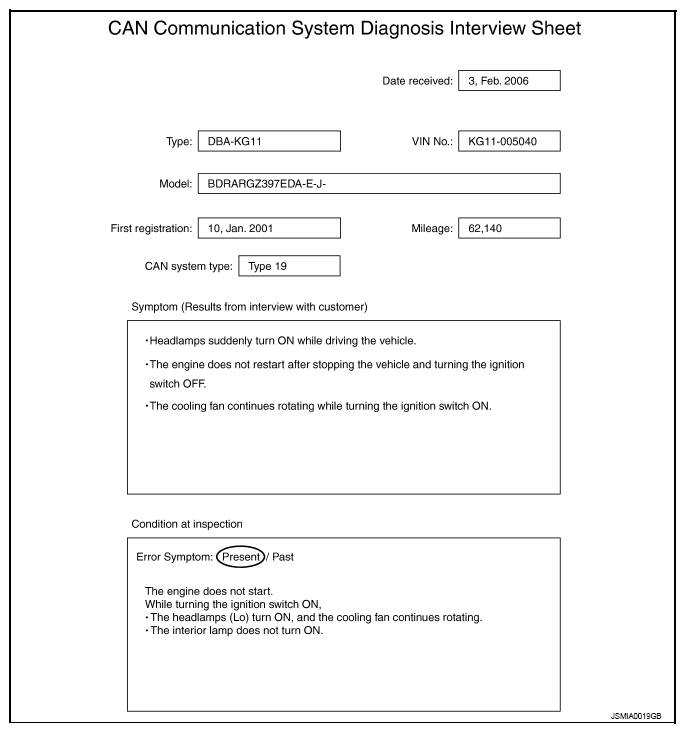 CAN Communication System Diagnosis Interview Sheet

Date received: 3, Feb. 2006

Type: DBA-KG11

VIN No.: KG11-005040

Model: BDRARGZ397EDA-E-J-

First registration: 10, Jan. 2001

Mileage: 62,140

CAN system type: Type 19

Symptom (Results from interview with customer)

・Headlamps suddenly turn ON while driving the vehicle.

・The engine does not restart after stopping the vehicle and turning the ignition switch OFF.

・The cooling fan continues rotating while turning the ignition switch ON.

Condition at inspection

Error Symptom: Present / Past

The engine does not start.
While turning the ignition switch ON,
・The headlamps (Lo) turn ON, and the cooling fan continues rotating.
・The interior lamp does not turn ON.

JSMIA0019GB